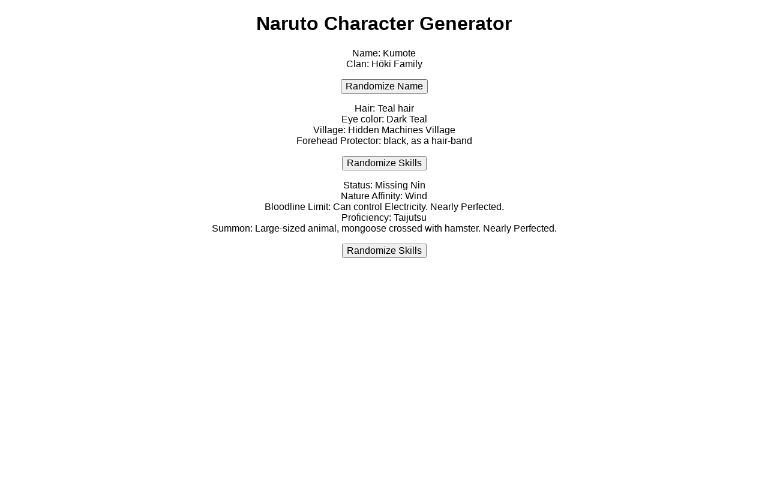 Naruto Character Generator

Name: Kumote
Clan: Hoki Family

Randomize Name

Hair: Teal hair
Eye color: Dark Teal
Village: Hidden Machines Village
Forehead Protector: black, as a hair-band

Randomize Skills

Status: Missing Nin
Nature Affinity: Wind
Bloodline Limit: Can control Electricity. Nearly Perfected.
Proficiency: Taijutsu
Summon: Large-sized animal, mongoose crossed with hamster. Nearly Perfected.

Randomize Skills